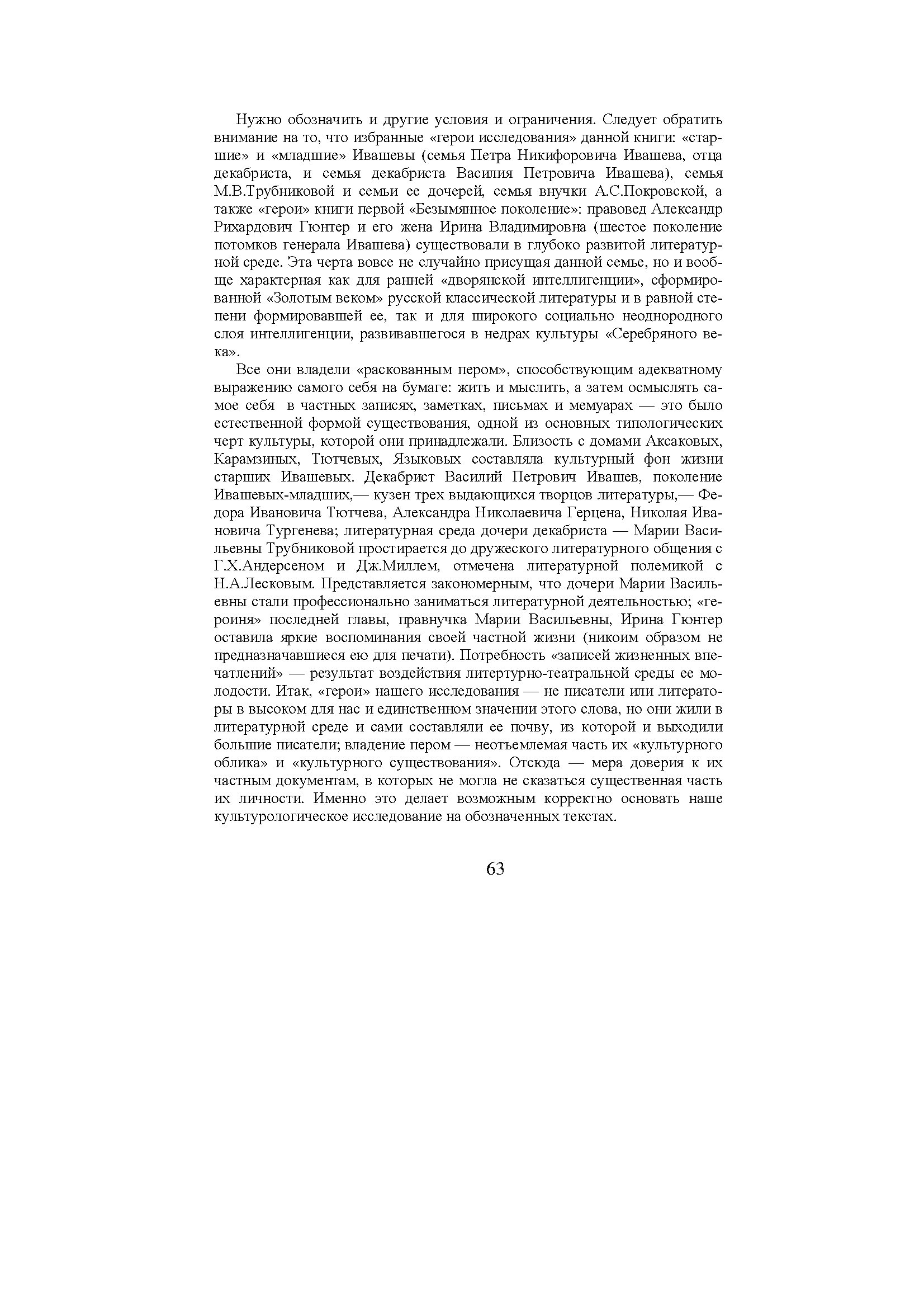 Нужно обозначить и другие условия и ограничения. Следует обратить внимание на то, что избранные «герои исследования» данной книги: «старшие» и «младшие» Ивашевы (семья Петра Никифоровича Ивашева, отца декабриста, и семья декабриста Василия Петровича Ивашева), семья М.В.Трубниковой и семьи ее дочерей, семья внучки А.С.Покровской, а также «герои» книги первой «Безымянное поколение»: правовед Александр Рихардович Гюнтер и его жена Ирина Владимировна (шестое поколение потомков генерала Ивашева) существовали в глубоко развитой литературной среде. Эта черта вовсе не случайно присущая данной семье, но и вообще характерная как для ранней «дворянской интеллигенции», сформированной «Золотым веком» русской классической литературы и в равной степени формировавшей ее, так и для широкого социально неоднородного слоя интеллигенции, развивавшегося в недрах культуры «Серебряного века».

Все они владели «раскованным пером», способствующим адекватному выражению самого себя на бумаге: жить и мыслить, а затем осмыслять самое себя в частных записях, заметках, письмах и мемуарах — это было естественной формой существования, одной из основных типологических черт культуры, которой они принадлежали. Близость с домами Аксаковых, Карамзиных, Тютчевых, Языковых составляла культурный фон жизни старших Ивашевых. Декабрист Василий Петрович Ивашев, поколение Ивашевых-младших,— кузен трех выдающихся творцов литературы,— Федора Ивановича Тютчева, Александра Николаевича Герцена, Николая Ивановича Тургенева; литературная среда дочери декабриста — Марии Васильевны Трубниковой простирается до дружеского литературного общения с Г.Х.Андерсеном и Дж.Миллем, отмечена литературной полемикой с Н.А.Лесковым. Представляется закономерным, что дочери Марии Васильевны стали профессионально заниматься литературной деятельностью; «героиня» последней главы, правнучка Марии Васильевны, Ирина Гюнтер оставила яркие воспоминания своей частной жизни (никоим образом не предназначавшиеся ею для печати). Потребность «записей жизненных впечатлений» — результат воздействия литертурно-театральной среды ее молодости. Итак, «герои» нашего исследования — не писатели или литераторы в высоком для нас и единственном значении этого слова, но они жили в литературной среде и сами составляли ее почву, из которой и выходили большие писатели; владение пером — неотъемлемая часть их «культурного облика» и «культурного существования». Отсюда — мера доверия к их частным документам, в которых не могла не сказаться существенная часть их личности. Именно это делает возможным корректно основать наше культурологическое исследование на обозначенных текстах.

63